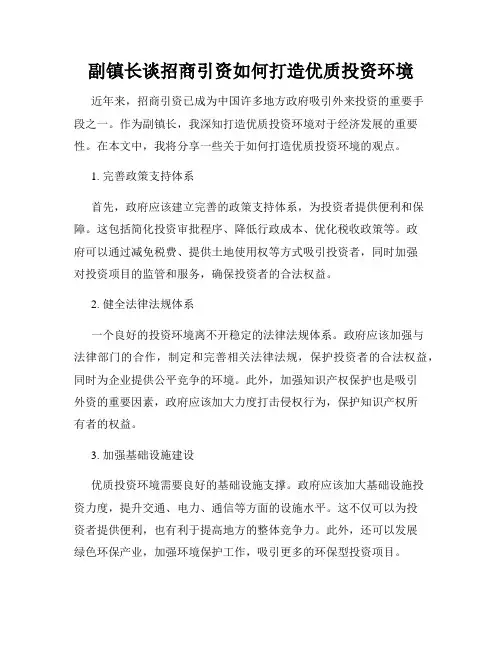 副镇长谈招商引资如何打造优质投资环境

近年来，招商引资已成为中国许多地方政府吸引外来投资的重要手段之一。作为副镇长，我深知打造优质投资环境对于经济发展的重要性。在本文中，我将分享一些关于如何打造优质投资环境的观点。

1. 完善政策支持体系

首先，政府应该建立完善的政策支持体系，为投资者提供便利和保障。这包括简化投资审批程序、降低行政成本、优化税收政策等。政府可以通过减免税费、提供土地使用权等方式吸引投资者，同时加强对投资项目的监管和服务，确保投资者的合法权益。

2. 健全法律法规体系

一个良好的投资环境离不开稳定的法律法规体系。政府应该加强与法律部门的合作，制定和完善相关法律法规，保护投资者的合法权益，同时为企业提供公平竞争的环境。此外，加强知识产权保护也是吸引外资的重要因素，政府应该加大力度打击侵权行为，保护知识产权所有者的权益。

3. 加强基础设施建设

优质投资环境需要良好的基础设施支撑。政府应该加大基础设施投资力度，提升交通、电力、通信等方面的设施水平。这不仅可以为投资者提供便利，也有利于提高地方的整体竞争力。此外，还可以发展绿色环保产业，加强环境保护工作，吸引更多的环保型投资项目。